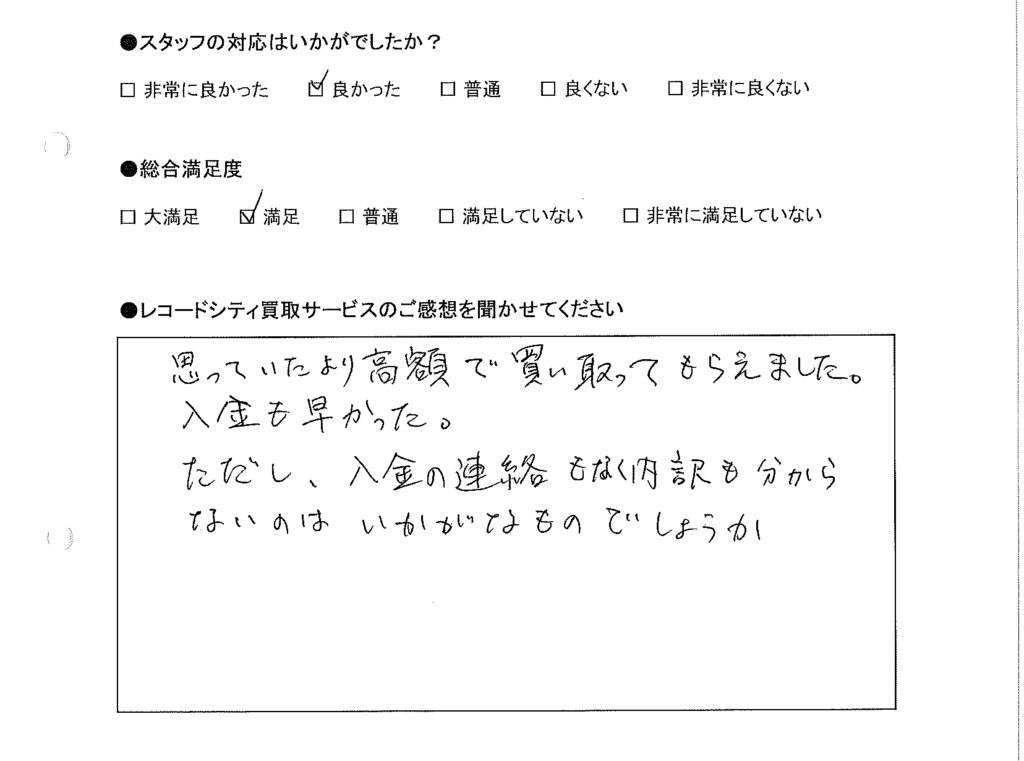 ●スタッフの対応はいかがでしたか？

☐ 非常に良かった ☑ 良かった ☐ 普通 ☐ 良くない ☐ 非常に良くない

●総合満足度

☐ 大満足 ☑ 満足 ☐ 普通 ☐ 満足していない ☐ 非常に満足していない

●レコードシティ買取サービスのご感想を聞かせてください

思っていたより高額で買い取ってもらえました。
入金も早かった。
ただし、入金の連絡もなく内訳も分からないのはいかがなものでしょうか